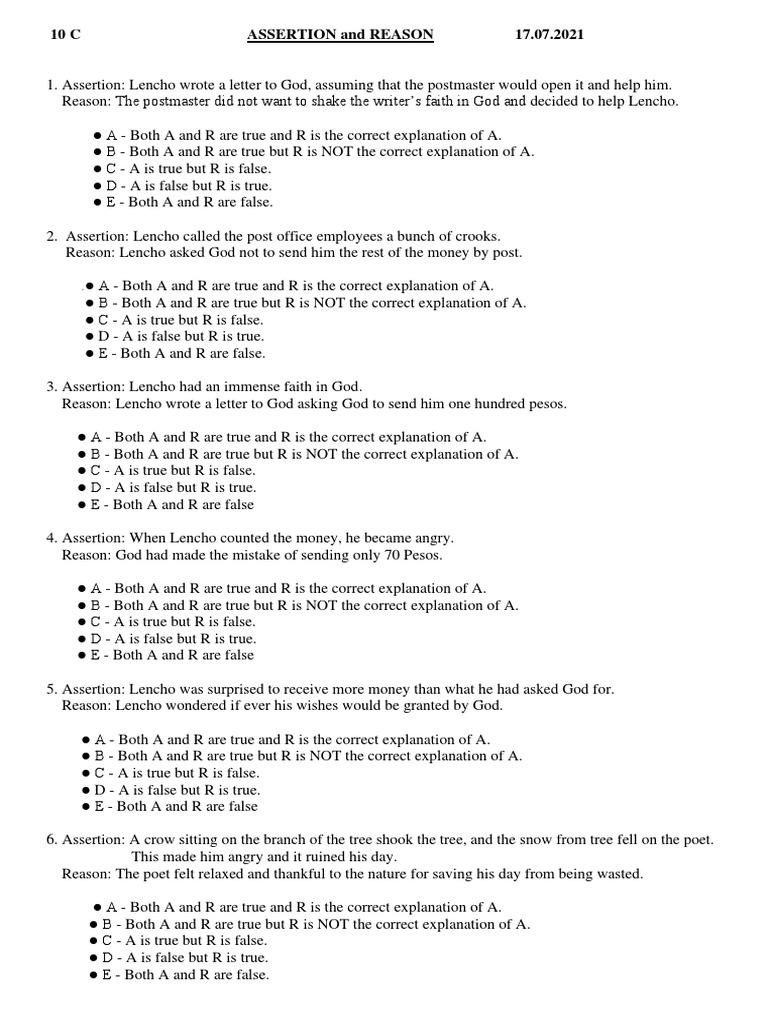 10 C ASSERTION and REASON 17.07.2021

1. Assertion: Lencho wrote a letter to God, assuming that the postmaster would open it and help him.
Reason: The postmaster did not want to shake the writer's faith in God and decided to help Lencho.

● A - Both A and R are true and R is the correct explanation of A.
● B - Both A and R are true but R is NOT the correct explanation of A.
● C - A is true but R is false.
● D - A is false but R is true.
● E - Both A and R are false.

2. Assertion: Lencho called the post office employees a bunch of crooks.
Reason: Lencho asked God not to send him the rest of the money by post.

● A - Both A and R are true and R is the correct explanation of A.
● B - Both A and R are true but R is NOT the correct explanation of A.
● C - A is true but R is false.
● D - A is false but R is true.
● E - Both A and R are false.

3. Assertion: Lencho had an immense faith in God.
Reason: Lencho wrote a letter to God asking God to send him one hundred pesos.

● A - Both A and R are true and R is the correct explanation of A.
● B - Both A and R are true but R is NOT the correct explanation of A.
● C - A is true but R is false.
● D - A is false but R is true.
● E - Both A and R are false

4. Assertion: When Lencho counted the money, he became angry.
Reason: God had made the mistake of sending only 70 Pesos.

● A - Both A and R are true and R is the correct explanation of A.
● B - Both A and R are true but R is NOT the correct explanation of A.
● C - A is true but R is false.
● D - A is false but R is true.
● E - Both A and R are false

5. Assertion: Lencho was surprised to receive more money than what he had asked God for.
Reason: Lencho wondered if ever his wishes would be granted by God.

● A - Both A and R are true and R is the correct explanation of A.
● B - Both A and R are true but R is NOT the correct explanation of A.
● C - A is true but R is false.
● D - A is false but R is true.
● E - Both A and R are false

6. Assertion: A crow sitting on the branch of the tree shook the tree, and the snow from tree fell on the poet. This made him angry and it ruined his day.
Reason: The poet felt relaxed and thankful to the nature for saving his day from being wasted.

● A - Both A and R are true and R is the correct explanation of A.
● B - Both A and R are true but R is NOT the correct explanation of A.
● C - A is true but R is false.
● D - A is false but R is true.
● E - Both A and R are false.